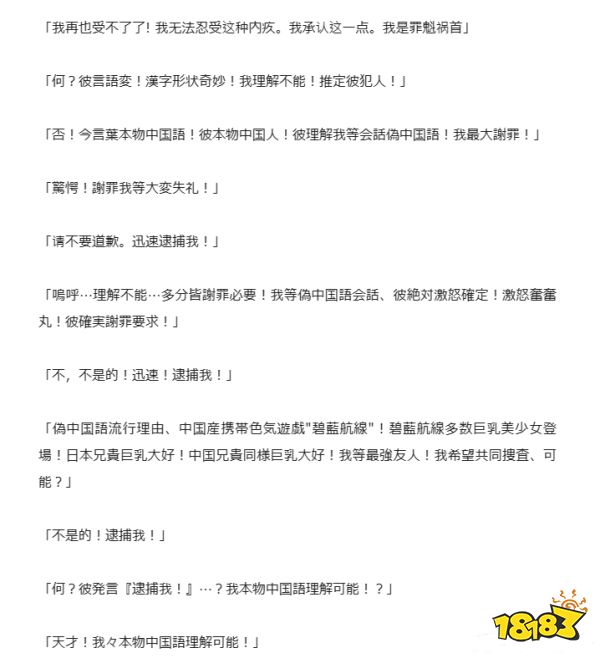 「我再也受不了了！我无法忍受这种内疚。我承认这一点。我是罪魁祸首」

「何？彼言語変！漢字形状奇妙！我理解不能！推定彼犯人！」

「否！今言葉本物中国語！彼本物中国人！彼理解我等会話偽中国語！我最大謝罪！」

「驚愕！謝罪我等大変失礼！」

「请不要道歉。迅速逮捕我！」

「嗚呼…理解不能…多分皆謝罪必要！我等偽中国語会話、彼絶対激怒確定！激怒奮奮丸！彼確実謝罪要求！」

「不，不是的！迅速！逮捕我！」

「偽中国語流行理由、中国産携帯色気遊戯"碧藍航線"！碧藍航線多数巨乳美少女登場！日本兄貴巨乳大好！中国兄貴同様巨乳大好！我等最強友人！我希望共同捜査、可能？」

「不是的！逮捕我！」

「何？彼発言『逮捕我！』…？我本物中国語理解可能！？」

「天才！我々本物中国語理解可能！」

18183